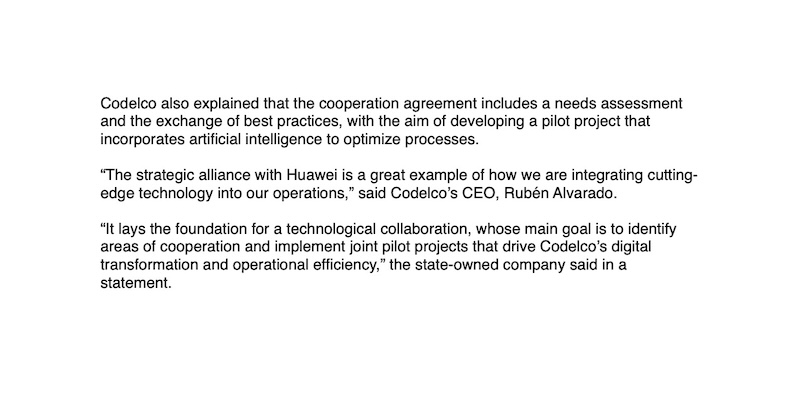 Codelco also explained that the cooperation agreement includes a needs assessment and the exchange of best practices, with the aim of developing a pilot project that incorporates artificial intelligence to optimize processes.

“The strategic alliance with Huawei is a great example of how we are integrating cutting-edge technology into our operations,” said Codelco’s CEO, Rubén Alvarado.

“It lays the foundation for a technological collaboration, whose main goal is to identify areas of cooperation and implement joint pilot projects that drive Codelco’s digital transformation and operational efficiency,” the state-owned company said in a statement.